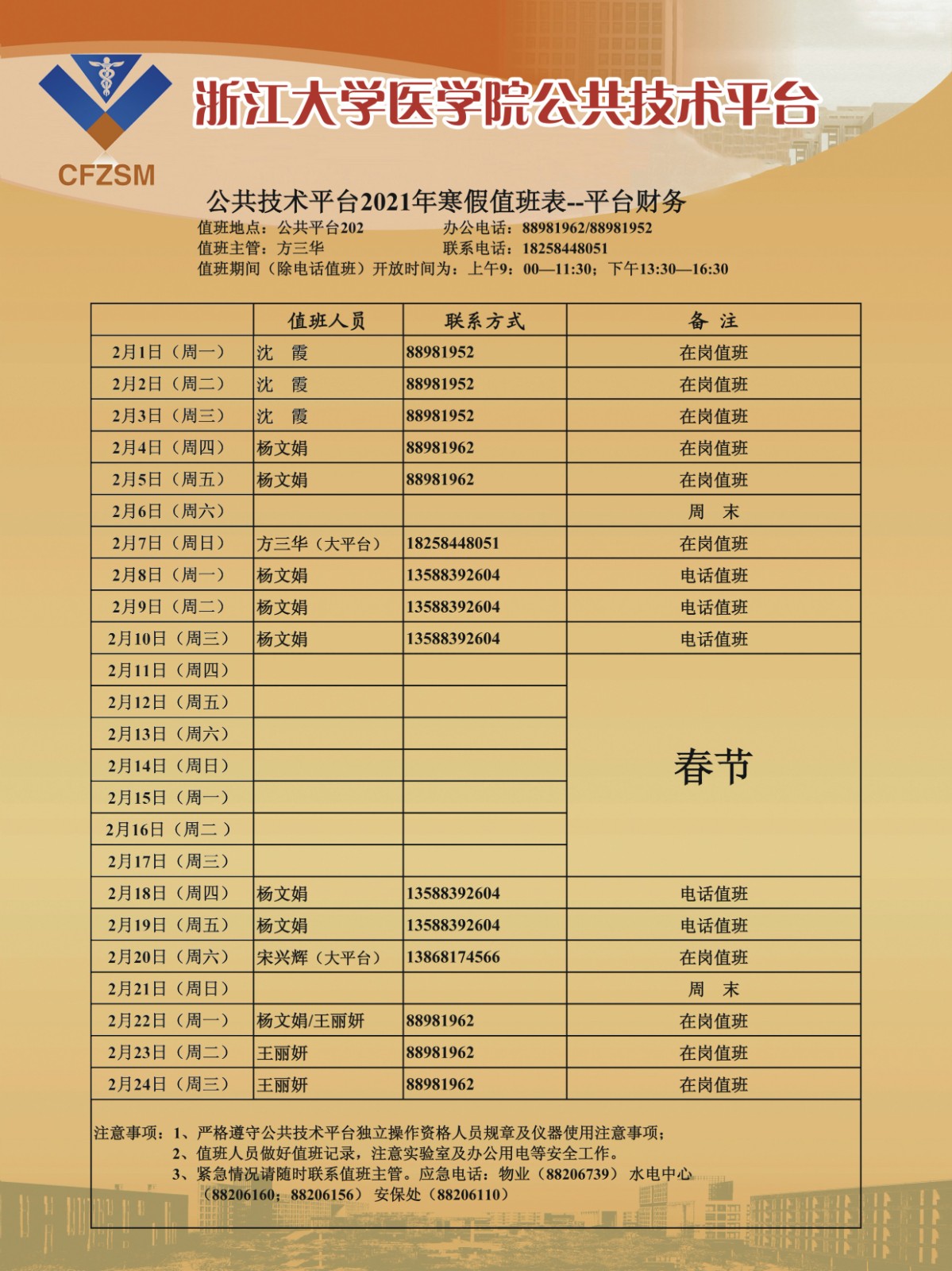 CFZSM

浙江大学医学院公共技术平台

公共技术平台2021年寒假值班表--平台财务

值班地点：公共平台202　　　　办公电话：88981962/88981952
值班主管：方三华　　　　　　联系电话：18258448051
值班期间（除电话值班）开放时间为：上午9：00—11:30；下午13:30—16:30

| | 值班人员 | 联系方式 | 备 注 |
|---|---|---|---|
| 2月1日（周一） | 沈　霞 | 88981952 | 在岗值班 |
| 2月2日（周二） | 沈　霞 | 88981952 | 在岗值班 |
| 2月3日（周三） | 沈　霞 | 88981952 | 在岗值班 |
| 2月4日（周四） | 杨文娟 | 88981962 | 在岗值班 |
| 2月5日（周五） | 杨文娟 | 88981962 | 在岗值班 |
| 2月6日（周六） | | | 周　末 |
| 2月7日（周日） | 方三华（大平台） | 18258448051 | 在岗值班 |
| 2月8日（周一） | 杨文娟 | 13588392604 | 电话值班 |
| 2月9日（周二） | 杨文娟 | 13588392604 | 电话值班 |
| 2月10日（周三） | 杨文娟 | 13588392604 | 电话值班 |
| 2月11日（周四） | | | 春节 |
| 2月12日（周五） | | | |
| 2月13日（周六） | | | |
| 2月14日（周日） | | | |
| 2月15日（周一） | | | |
| 2月16日（周二 ） | | | |
| 2月17日（周三） | | | |
| 2月18日（周四） | 杨文娟 | 13588392604 | 电话值班 |
| 2月19日（周五） | 杨文娟 | 13588392604 | 电话值班 |
| 2月20日（周六） | 宋兴辉（大平台） | 13868174566 | 在岗值班 |
| 2月21日（周日） | | | 周　末 |
| 2月22日（周一） | 杨文娟/王丽妍 | 88981962 | 在岗值班 |
| 2月23日（周二） | 王丽妍 | 88981962 | 在岗值班 |
| 2月24日（周三） | 王丽妍 | 88981962 | 在岗值班 |

注意事项：1、严格遵守公共技术平台独立操作资格人员规章及仪器使用注意事项；
2、值班人员做好值班记录，注意实验室及办公用电等安全工作。
3、紧急情况请随时联系值班主管。应急电话：物业（88206739） 水电中心（88206160；88206156） 安保处（88206110）